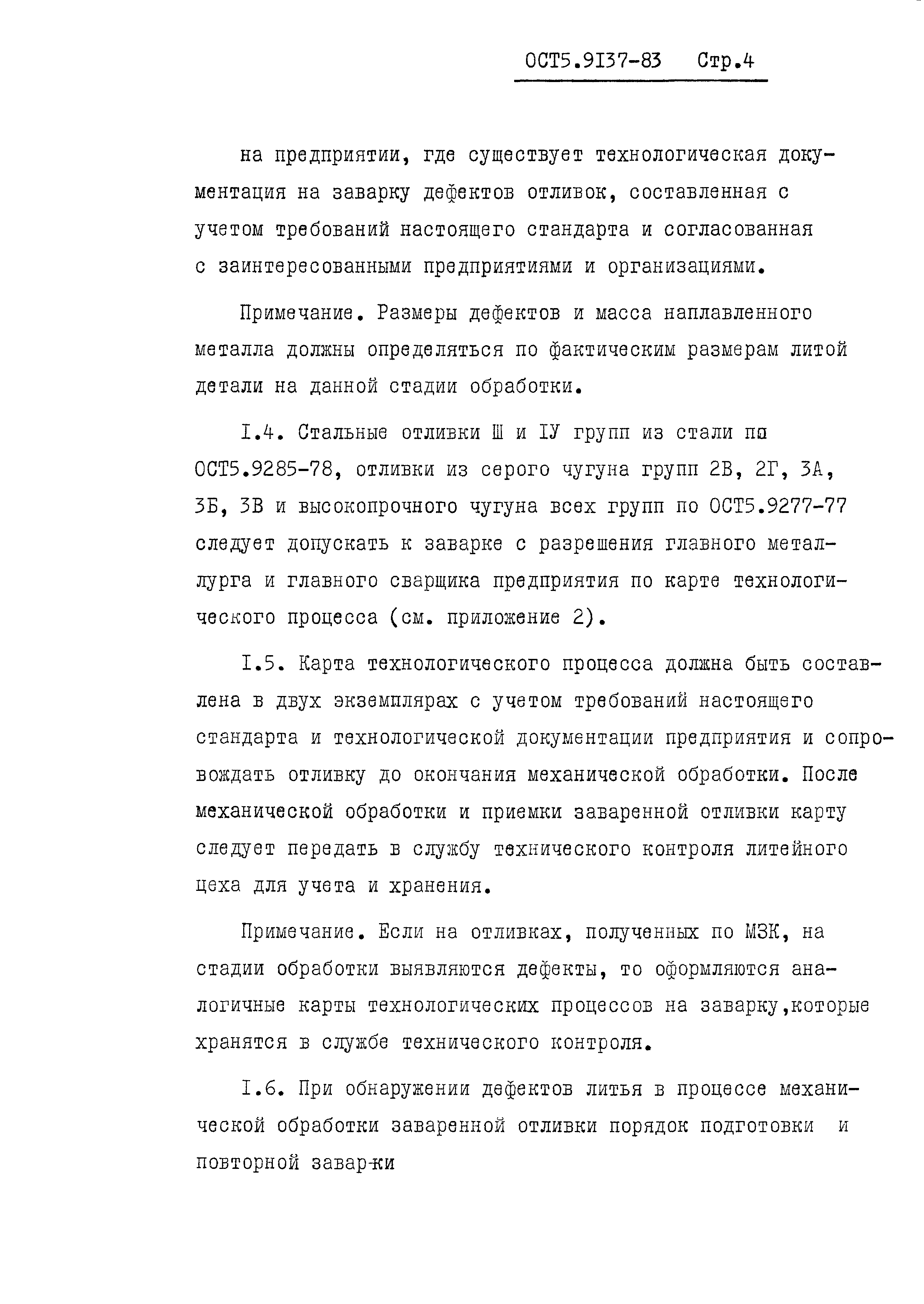 ОСТ5.9137-83 Стр.4

на предприятии, где существует технологическая документация на заварку дефектов отливок, составленная с учетом требований настоящего стандарта и согласованная с заинтересованными предприятиями и организациями.

Примечание. Размеры дефектов и масса наплавленного металла должны определяться по фактическим размерам литой детали на данной стадии обработки.

I.4. Стальные отливки Ш и IУ групп из стали по ОСТ5.9285-78, отливки из серого чугуна групп 2В, 2Г, 3А, 3Б, 3В и высокопрочного чугуна всех групп по ОСТ5.9277-77 следует допускать к заварке с разрешения главного металлурга и главного сварщика предприятия по карте технологического процесса (см. приложение 2).

I.5. Карта технологического процесса должна быть составлена в двух экземплярах с учетом требований настоящего стандарта и технологической документации предприятия и сопровождать отливку до окончания механической обработки. После механической обработки и приемки заваренной отливки карту следует передать в службу технического контроля литейного цеха для учета и хранения.

Примечание. Если на отливках, полученных по МЗК, на стадии обработки выявляются дефекты, то оформляются аналогичные карты технологических процессов на заварку,которые хранятся в службе технического контроля.

I.6. При обнаружении дефектов литья в процессе механической обработки заваренной отливки порядок подготовки и повторной заварки